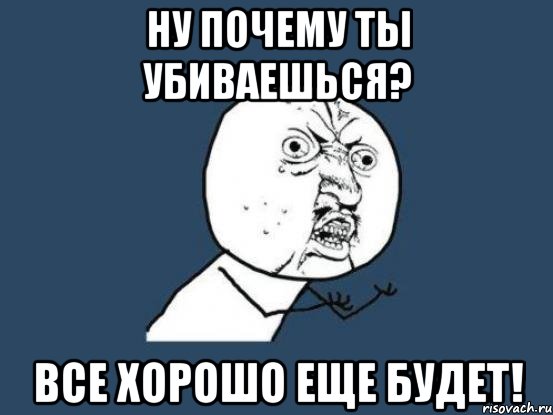 НУ ПОЧЕМУ ТЫ УБИВАЕШЬСЯ?

ВСЕ ХОРОШО ЕЩЕ БУДЕТ!

risovach.ru